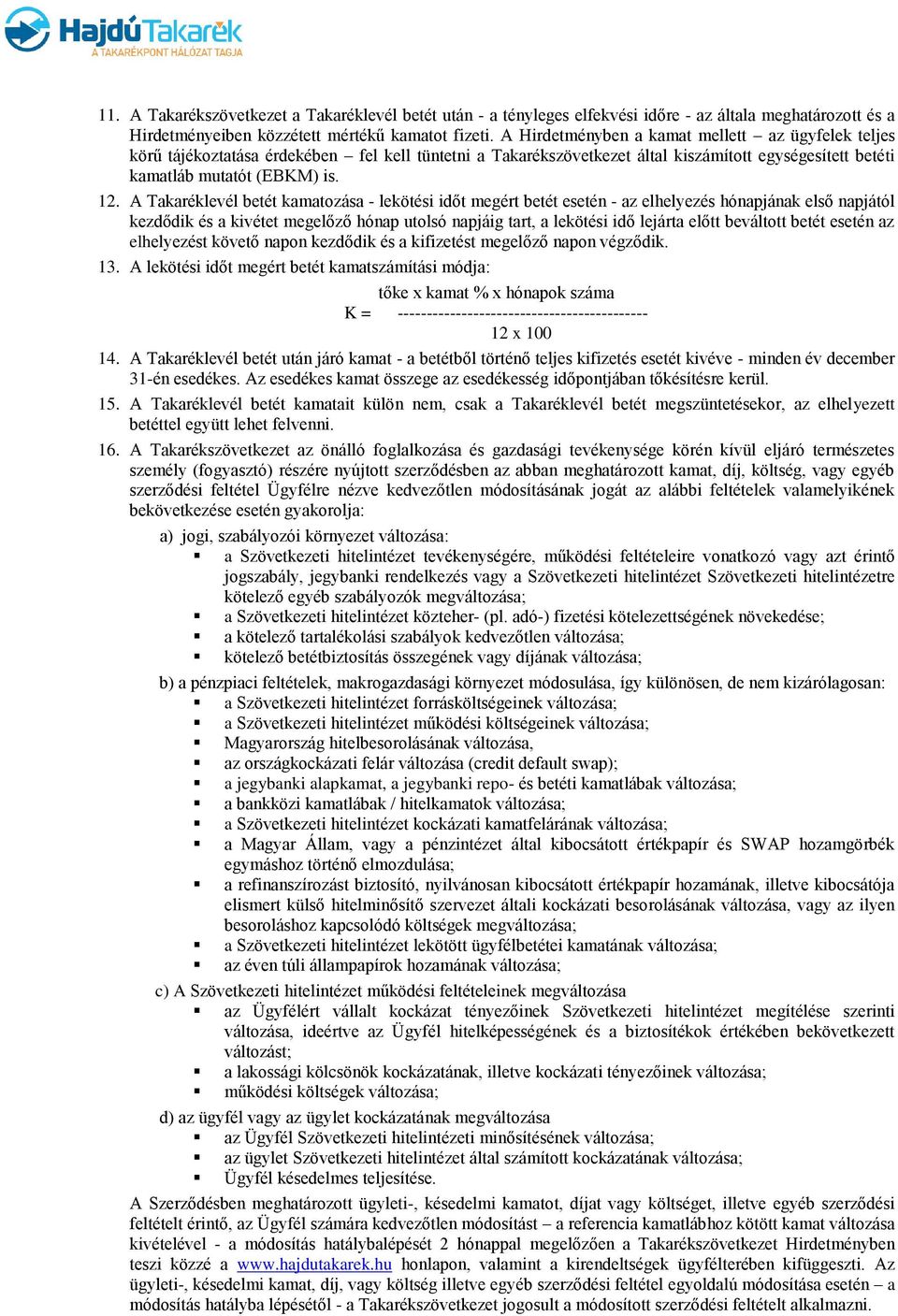 HajdúTakarék
A TAKARÉKPONT HÁLÓZAT TAGJA

11. A Takarékszövetkezet a Takaréklevél betét után - a tényleges elfekvési időre - az általa meghatározott és a Hirdetményeiben közzétett mértékű kamatot fizeti. A Hirdetményben a kamat mellett – az ügyfelek teljes körű tájékoztatása érdekében – fel kell tüntetni a Takarékszövetkezet által kiszámított egységesített betéti kamatláb mutatót (EBKM) is.

12. A Takaréklevél betét kamatozása - lekötési időt megért betét esetén - az elhelyezés hónapjának első napjától kezdődik és a kivétet megelőző hónap utolsó napjáig tart, a lekötési idő lejárta előtt beváltott betét esetén az elhelyezést követő napon kezdődik és a kifizetést megelőző napon végződik.

13. A lekötési időt megért betét kamatszámítási módja:

$K = \frac{\text{tőke x kamat \% x hónapok száma}}{12 \text{ x } 100}$

14. A Takaréklevél betét után járó kamat - a betétből történő teljes kifizetés esetét kivéve - minden év december 31-én esedékes. Az esedékes kamat összege az esedékesség időpontjában tőkésítésre kerül.

15. A Takaréklevél betét kamatait külön nem, csak a Takaréklevél betét megszüntetésekor, az elhelyezett betéttel együtt lehet felvenni.

16. A Takarékszövetkezet az önálló foglalkozása és gazdasági tevékenysége körén kívül eljáró természetes személy (fogyasztó) részére nyújtott szerződésben az abban meghatározott kamat, díj, költség, vagy egyéb szerződési feltétel Ügyfélre nézve kedvezőtlen módosításának jogát az alábbi feltételek valamelyikének bekövetkezése esetén gyakorolja:

a) jogi, szabályozói környezet változása:
▪ a Szövetkezeti hitelintézet tevékenységére, működési feltételeire vonatkozó vagy azt érintő jogszabály, jegybanki rendelkezés vagy a Szövetkezeti hitelintézet Szövetkezeti hitelintézetre kötelező egyéb szabályozók megváltozása;
▪ a Szövetkezeti hitelintézet közteher- (pl. adó-) fizetési kötelezettségének növekedése;
▪ a kötelező tartalékolási szabályok kedvezőtlen változása;
▪ kötelező betétbiztosítás összegének vagy díjának változása;

b) a pénzpiaci feltételek, makrogazdasági környezet módosulása, így különösen, de nem kizárólagosan:
▪ a Szövetkezeti hitelintézet forrásköltségeinek változása;
▪ a Szövetkezeti hitelintézet működési költségeinek változása;
▪ Magyarország hitelbesorolásának változása,
▪ az országkockázati felár változása (credit default swap);
▪ a jegybanki alapkamat, a jegybanki repo- és betéti kamatlábak változása;
▪ a bankközi kamatlábak / hitelkamatok változása;
▪ a Szövetkezeti hitelintézet kockázati kamatfelárának változása;
▪ a Magyar Állam, vagy a pénzintézet által kibocsátott értékpapír és SWAP hozamgörbék egymáshoz történő elmozdulása;
▪ a refinanszírozást biztosító, nyilvánosan kibocsátott értékpapír hozamának, illetve kibocsátója elismert külső hitelminősítő szervezet általi kockázati besorolásának változása, vagy az ilyen besoroláshoz kapcsolódó költségek megváltozása;
▪ a Szövetkezeti hitelintézet lekötött ügyfélbetétei kamatának változása;
▪ az éven túli állampapírok hozamának változása;

c) A Szövetkezeti hitelintézet működési feltételeinek megváltozása
▪ az Ügyfélért vállalt kockázat tényezőinek Szövetkezeti hitelintézet megítélése szerinti változása, ideértve az Ügyfél hitelképességének és a biztosítékok értékében bekövetkezett változást;
▪ a lakossági kölcsönök kockázatának, illetve kockázati tényezőinek változása;
▪ működési költségek változása;

d) az ügyfél vagy az ügylet kockázatának megváltozása
▪ az Ügyfél Szövetkezeti hitelintézeti minősítésének változása;
▪ az ügylet Szövetkezeti hitelintézet által számított kockázatának változása;
▪ Ügyfél késedelmes teljesítése.

A Szerződésben meghatározott ügyleti-, késedelmi kamatot, díjat vagy költséget, illetve egyéb szerződési feltételt érintő, az Ügyfél számára kedvezőtlen módosítást – a referencia kamatlábhoz kötött kamat változása kivételével - a módosítás hatálybalépését 2 hónappal megelőzően a Takarékszövetkezet Hirdetményben teszi közzé a www.hajdutakarek.hu honlapon, valamint a kirendeltségek ügyfélterében kifüggeszti. Az ügyleti-, késedelmi kamat, díj, vagy költség illetve egyéb szerződési feltétel egyoldalú módosítása esetén – a módosítás hatályba lépésétől - a Takarékszövetkezet jogosult a módosított szerződési feltételt alkalmazni.